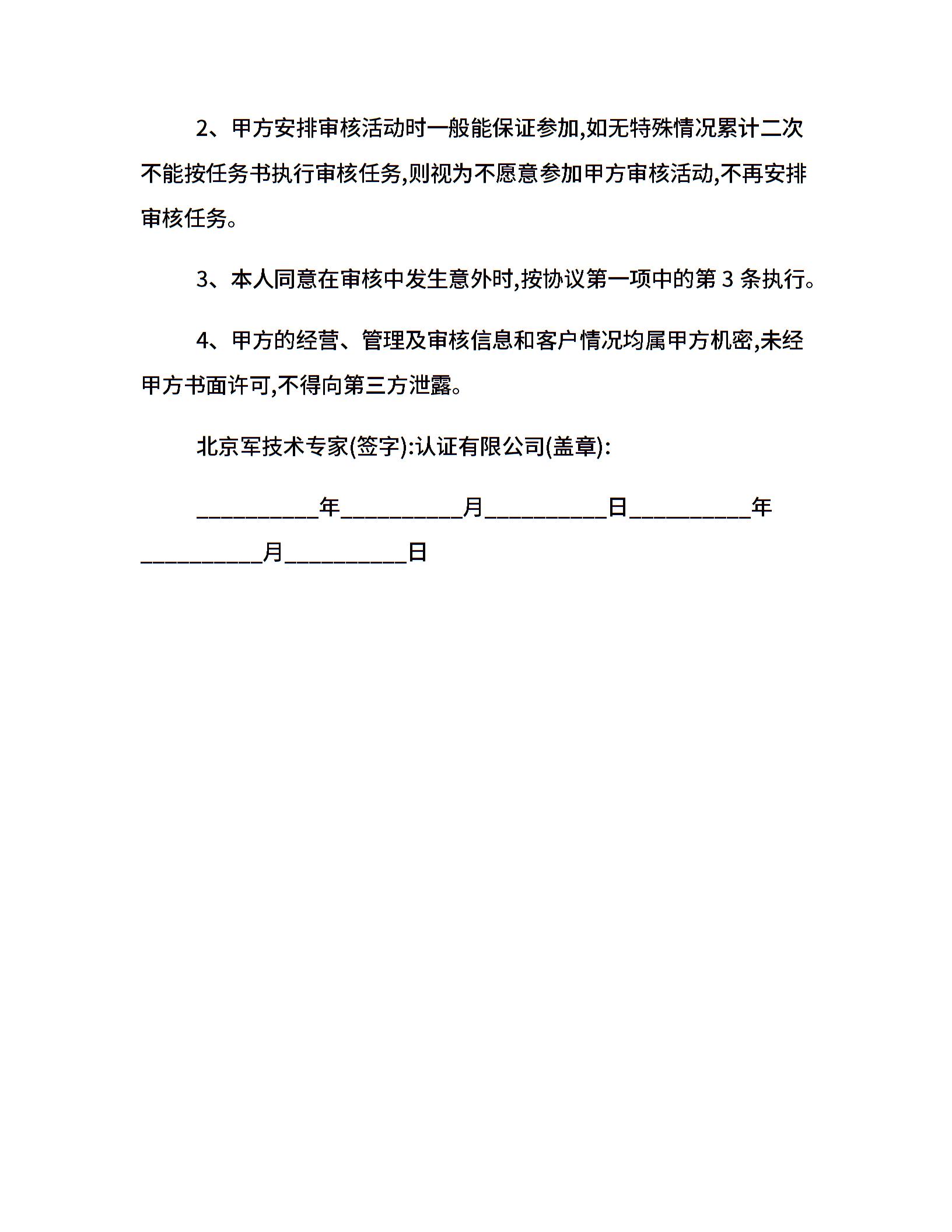 2、甲方安排审核活动时一般能保证参加,如无特殊情况累计二次不能按任务书执行审核任务,则视为不愿意参加甲方审核活动,不再安排审核任务。

3、本人同意在审核中发生意外时,按协议第一项中的第 3 条执行。

4、甲方的经营、管理及审核信息和客户情况均属甲方机密,未经甲方书面许可,不得向第三方泄露。

北京军技术专家(签字):认证有限公司(盖章):

__________年__________月__________日__________年__________月__________日